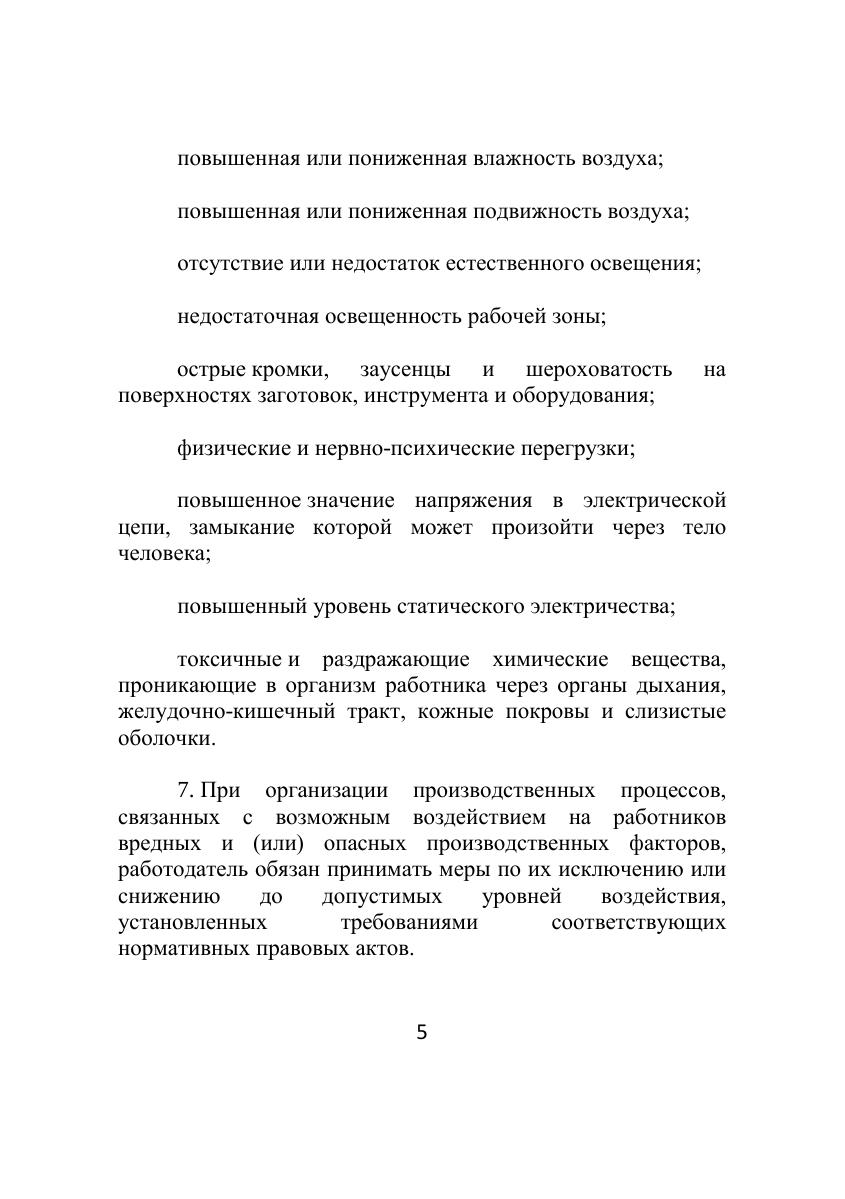 повышенная или пониженная влажность воздуха;

повышенная или пониженная подвижность воздуха;

отсутствие или недостаток естественного освещения;

недостаточная освещенность рабочей зоны;

острые кромки, заусенцы и шероховатость на поверхностях заготовок, инструмента и оборудования;

физические и нервно-психические перегрузки;

повышенное значение напряжения в электрической цепи, замыкание которой может произойти через тело человека;

повышенный уровень статического электричества;

токсичные и раздражающие химические вещества, проникающие в организм работника через органы дыхания, желудочно-кишечный тракт, кожные покровы и слизистые оболочки.

7. При организации производственных процессов, связанных с возможным воздействием на работников вредных и (или) опасных производственных факторов, работодатель обязан принимать меры по их исключению или снижению до допустимых уровней воздействия, установленных требованиями соответствующих нормативных правовых актов.

5